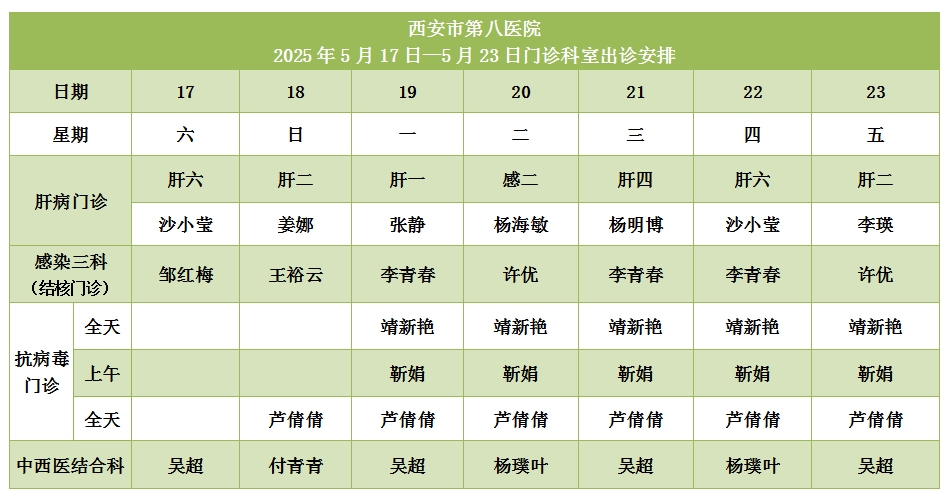 西安市第八医院
2025 年 5 月 17 日—5 月 23 日门诊科室出诊安排

| 日期 | | 17 | 18 | 19 | 20 | 21 | 22 | 23 |
|---|---|---|---|---|---|---|---|---|
| 星期 | | 六 | 日 | 一 | 二 | 三 | 四 | 五 |
| 肝病门诊 | | 肝六 | 肝二 | 肝一 | 感二 | 肝四 | 肝六 | 肝二 |
| | | 沙小莹 | 姜娜 | 张静 | 杨海敏 | 杨明博 | 沙小莹 | 李瑛 |
| 感染三科（结核门诊） | | 邹红梅 | 王裕云 | 李青春 | 许优 | 李青春 | 李青春 | 许优 |
| 抗病毒门诊 | 全天 | | | 靖新艳 | 靖新艳 | 靖新艳 | 靖新艳 | 靖新艳 |
| | 上午 | | | 靳娟 | 靳娟 | 靳娟 | 靳娟 | 靳娟 |
| | 全天 | | 芦倩倩 | 芦倩倩 | 芦倩倩 | 芦倩倩 | 芦倩倩 | 芦倩倩 |
| 中西医结合科 | | 吴超 | 付青青 | 吴超 | 杨璞叶 | 吴超 | 杨璞叶 | 吴超 |